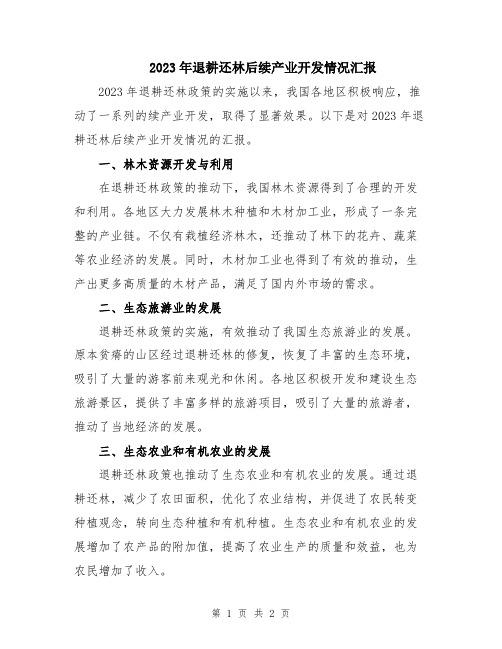 2023年退耕还林后续产业开发情况汇报

2023年退耕还林政策的实施以来，我国各地区积极响应，推动了一系列的续产业开发，取得了显著效果。以下是对2023年退耕还林后续产业开发情况的汇报。

一、林木资源开发与利用

在退耕还林政策的推动下，我国林木资源得到了合理的开发和利用。各地区大力发展林木种植和木材加工业，形成了一条完整的产业链。不仅有栽植经济林木，还推动了林下的花卉、蔬菜等农业经济的发展。同时，木材加工业也得到了有效的推动，生产出更多高质量的木材产品，满足了国内外市场的需求。

二、生态旅游业的发展

退耕还林政策的实施，有效推动了我国生态旅游业的发展。原本贫瘠的山区经过退耕还林的修复，恢复了丰富的生态环境，吸引了大量的游客前来观光和休闲。各地区积极开发和建设生态旅游景区，提供了丰富多样的旅游项目，吸引了大量的旅游者，推动了当地经济的发展。

三、生态农业和有机农业的发展

退耕还林政策也推动了生态农业和有机农业的发展。通过退耕还林，减少了农田面积，优化了农业结构，并促进了农民转变种植观念，转向生态种植和有机种植。生态农业和有机农业的发展增加了农产品的附加值，提高了农业生产的质量和效益，也为农民增加了收入。

第 1 页 共 2 页